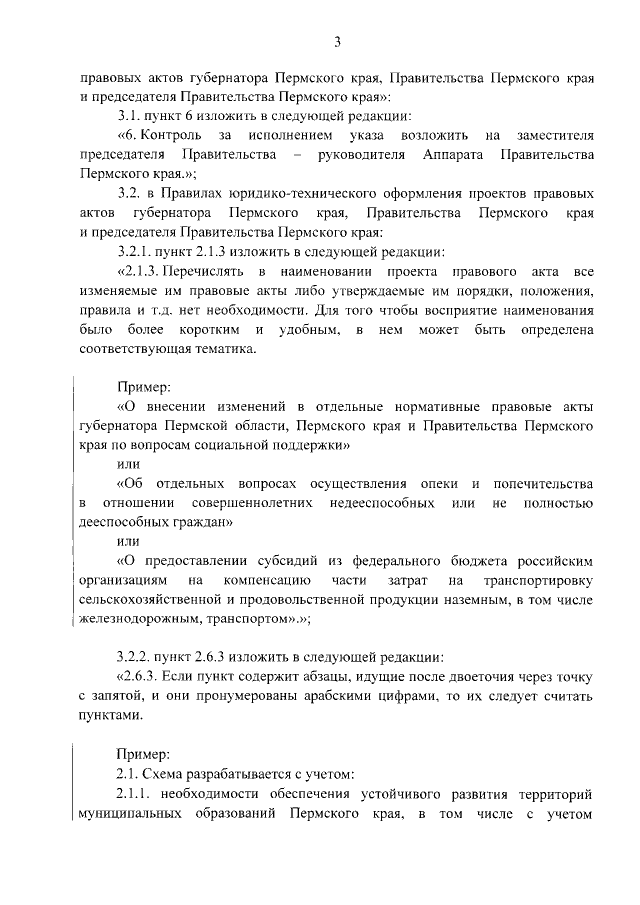 3

правовых актов губернатора Пермского края, Правительства Пермского края и председателя Правительства Пермского края»:

3.1. пункт 6 изложить в следующей редакции:

«6. Контроль за исполнением указа возложить на заместителя председателя Правительства – руководителя Аппарата Правительства Пермского края.»;

3.2. в Правилах юридико-технического оформления проектов правовых актов губернатора Пермского края, Правительства Пермского края и председателя Правительства Пермского края:

3.2.1. пункт 2.1.3 изложить в следующей редакции:

«2.1.3. Перечислять в наименовании проекта правового акта все изменяемые им правовые акты либо утверждаемые им порядки, положения, правила и т.д. нет необходимости. Для того чтобы восприятие наименования было более коротким и удобным, в нем может быть определена соответствующая тематика.

Пример:

«О внесении изменений в отдельные нормативные правовые акты губернатора Пермской области, Пермского края и Правительства Пермского края по вопросам социальной поддержки»

или

«Об отдельных вопросах осуществления опеки и попечительства в отношении совершеннолетних недееспособных или не полностью дееспособных граждан»

или

«О предоставлении субсидий из федерального бюджета российским организациям на компенсацию части затрат на транспортировку сельскохозяйственной и продовольственной продукции наземным, в том числе железнодорожным, транспортом».»;

3.2.2. пункт 2.6.3 изложить в следующей редакции:

«2.6.3. Если пункт содержит абзацы, идущие после двоеточия через точку с запятой, и они пронумерованы арабскими цифрами, то их следует считать пунктами.

Пример:

2.1. Схема разрабатывается с учетом:

2.1.1. необходимости обеспечения устойчивого развития территорий муниципальных образований Пермского края, в том числе с учетом